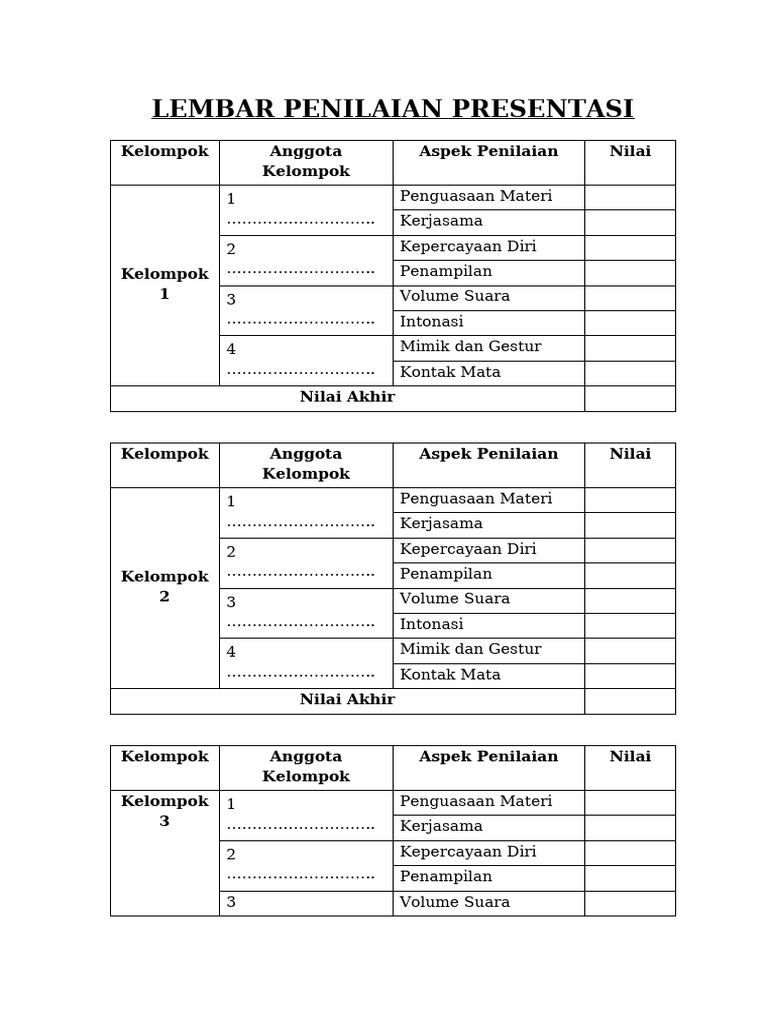 LEMBAR PENILAIAN PRESENTASI

| Kelompok | Anggota Kelompok | Aspek Penilaian | Nilai |
|---|---|---|---|
| Kelompok 1 | 1 ……………………….. | Penguasaan Materi | |
| | | Kerjasama | |
| | 2 ……………………….. | Kepercayaan Diri | |
| | | Penampilan | |
| | 3 ……………………….. | Volume Suara | |
| | | Intonasi | |
| | 4 ……………………….. | Mimik dan Gestur | |
| | | Kontak Mata | |
| Nilai Akhir | | | |

| Kelompok | Anggota Kelompok | Aspek Penilaian | Nilai |
|---|---|---|---|
| Kelompok 2 | 1 ……………………….. | Penguasaan Materi | |
| | | Kerjasama | |
| | 2 ……………………….. | Kepercayaan Diri | |
| | | Penampilan | |
| | 3 ……………………….. | Volume Suara | |
| | | Intonasi | |
| | 4 ……………………….. | Mimik dan Gestur | |
| | | Kontak Mata | |
| Nilai Akhir | | | |

| Kelompok | Anggota Kelompok | Aspek Penilaian | Nilai |
|---|---|---|---|
| Kelompok 3 | 1 ……………………….. | Penguasaan Materi | |
| | | Kerjasama | |
| | 2 ……………………….. | Kepercayaan Diri | |
| | | Penampilan | |
| | 3 | Volume Suara | |